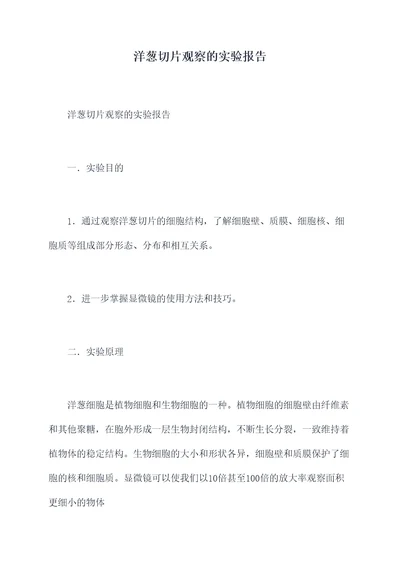 洋葱切片观察的实验报告

洋葱切片观察的实验报告

一．实验目的

1．通过观察洋葱切片的细胞结构，了解细胞壁、质膜、细胞核、细胞质等组成部分形态、分布和相互关系。

2．进一步掌握显微镜的使用方法和技巧。

二．实验原理

洋葱细胞是植物细胞和生物细胞的一种。植物细胞的细胞壁由纤维素和其他聚糖，在胞外形成一层生物封闭结构，不断生长分裂，一致维持着植物体的稳定结构。生物细胞的大小和形状各异，细胞壁和质膜保护了细胞的核和细胞质。显微镜可以使我们以10倍甚至100倍的放大率观察面积更细小的物体